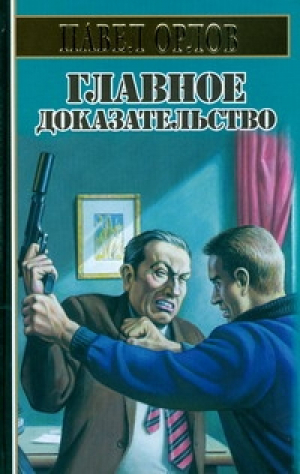 ПАВЕЛ ОРЛОВ

ГЛАВНОЕ ДОКАЗАТЕЛЬСТВО